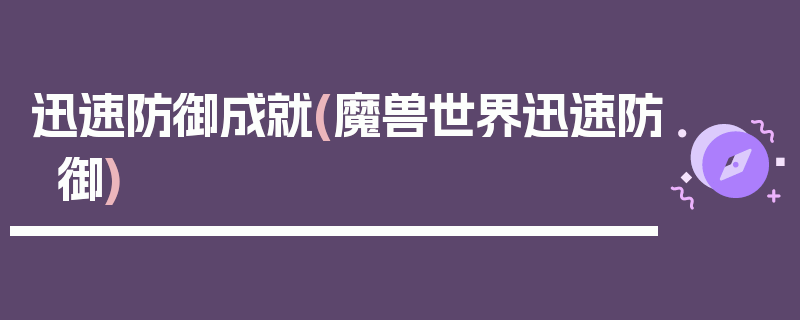 迅速防御成就(魔兽世界迅速防御)